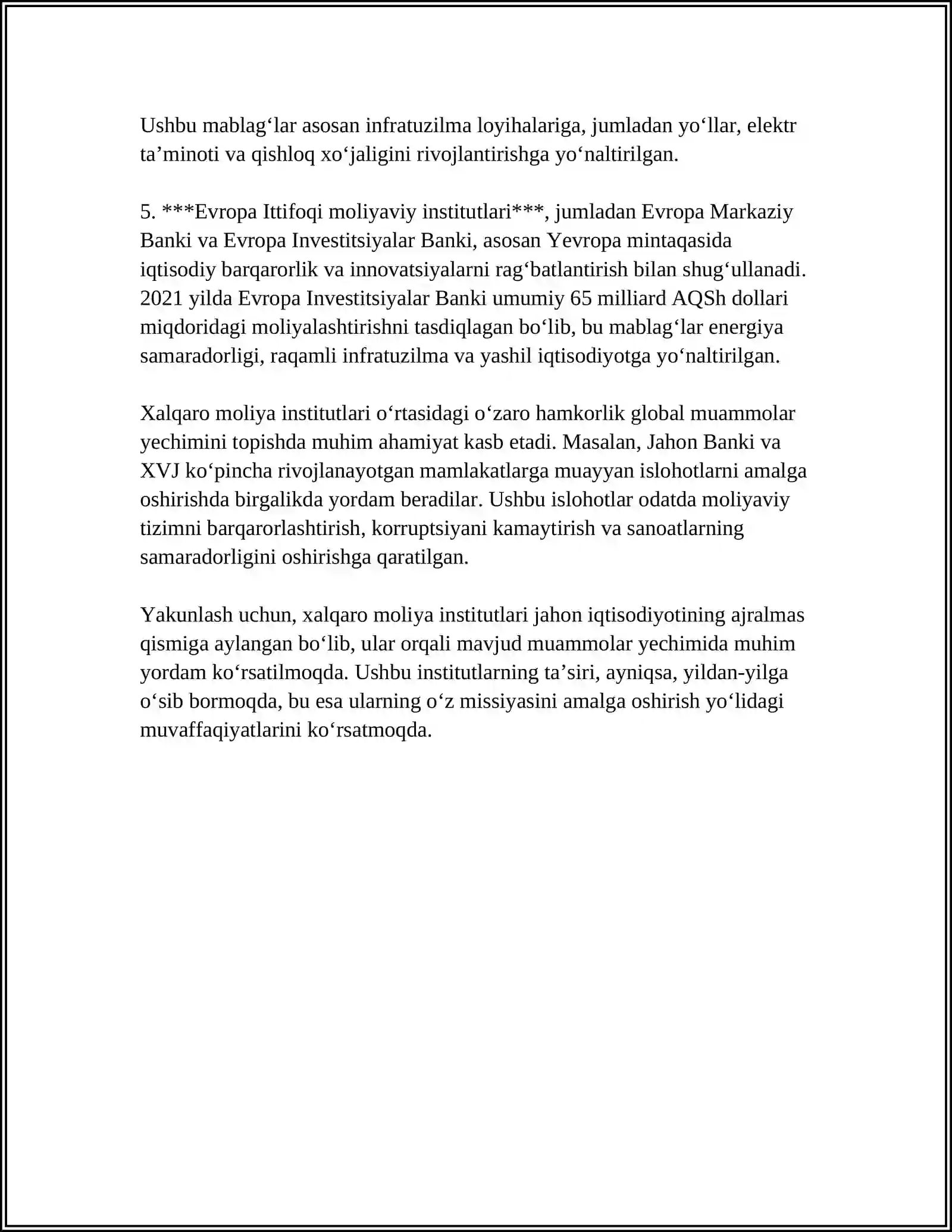 Ushbu mablag‘lar asosan infratuzilma loyihalariga, jumladan yo‘llar, elektr ta’minoti va qishloq xo‘jaligini rivojlantirishga yo‘naltirilgan.

5. ***Evropa Ittifoqi moliyaviy institutlari***, jumladan Evropa Markaziy Banki va Evropa Investitsiyalar Banki, asosan Yevropa mintaqasida iqtisodiy barqarorlik va innovatsiyalarni rag‘batlantirish bilan shug‘ullanadi. 2021 yilda Evropa Investitsiyalar Banki umumiy 65 milliard AQSh dollari miqdoridagi moliyalashtirishni tasdiqlagan bo‘lib, bu mablag‘lar energiya samaradorligi, raqamli infratuzilma va yashil iqtisodiyotga yo‘naltirilgan.

Xalqaro moliya institutlari o‘rtasidagi o‘zaro hamkorlik global muammolar yechimini topishda muhim ahamiyat kasb etadi. Masalan, Jahon Banki va XVJ ko‘pincha rivojlanayotgan mamlakatlarga muayyan islohotlarni amalga oshirishda birgalikda yordam beradilar. Ushbu islohotlar odatda moliyaviy tizimni barqarorlashtirish, korruptsiyani kamaytirish va sanoatlarning samaradorligini oshirishga qaratilgan.

Yakunlash uchun, xalqaro moliya institutlari jahon iqtisodiyotining ajralmas qismiga aylangan bo‘lib, ular orqali mavjud muammolar yechimida muhim yordam ko‘rsatilmoqda. Ushbu institutlarning ta’siri, ayniqsa, yildan-yilga o‘sib bormoqda, bu esa ularning o‘z missiyasini amalga oshirish yo‘lidagi muvaffaqiyatlarini ko‘rsatmoqda.